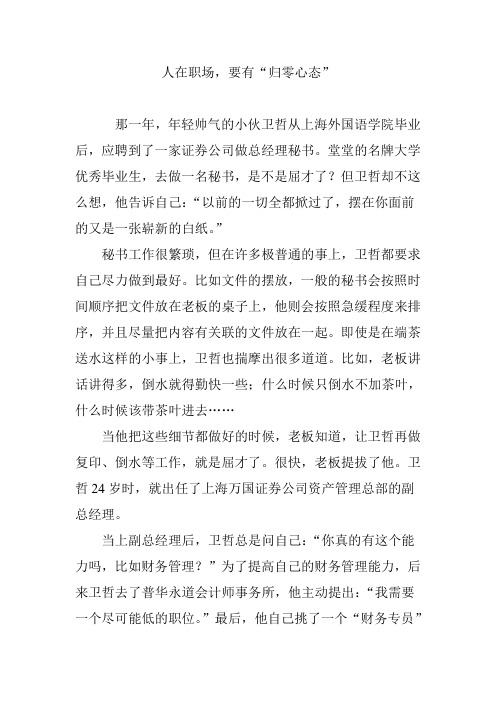 人在职场，要有“归零心态”

那一年，年轻帅气的小伙卫哲从上海外国语学院毕业后，应聘到了一家证券公司做总经理秘书。堂堂的名牌大学优秀毕业生，去做一名秘书，是不是屈才了？但卫哲却不这么想，他告诉自己：“以前的一切全都掀过了，摆在你面前的又是一张崭新的白纸。”

秘书工作很繁琐，但在许多极普通的事上，卫哲都要求自己尽力做到最好。比如文件的摆放，一般的秘书会按照时间顺序把文件放在老板的桌子上，他则会按照急缓程度来排序，并且尽量把内容有关联的文件放在一起。即使是在端茶送水这样的小事上，卫哲也揣摩出很多道道。比如，老板讲话讲得多，倒水就得勤快一些；什么时候只倒水不加茶叶，什么时候该带茶叶进去……

当他把这些细节都做好的时候，老板知道，让卫哲再做复印、倒水等工作，就是屈才了。很快，老板提拔了他。卫哲 24 岁时，就出任了上海万国证券公司资产管理总部的副总经理。

当上副总经理后，卫哲总是问自己：“你真的有这个能力吗，比如财务管理？”为了提高自己的财务管理能力，后来卫哲去了普华永道会计师事务所，他主动提出：“我需要一个尽可能低的职位。”最后，他自己挑了一个“财务专员”